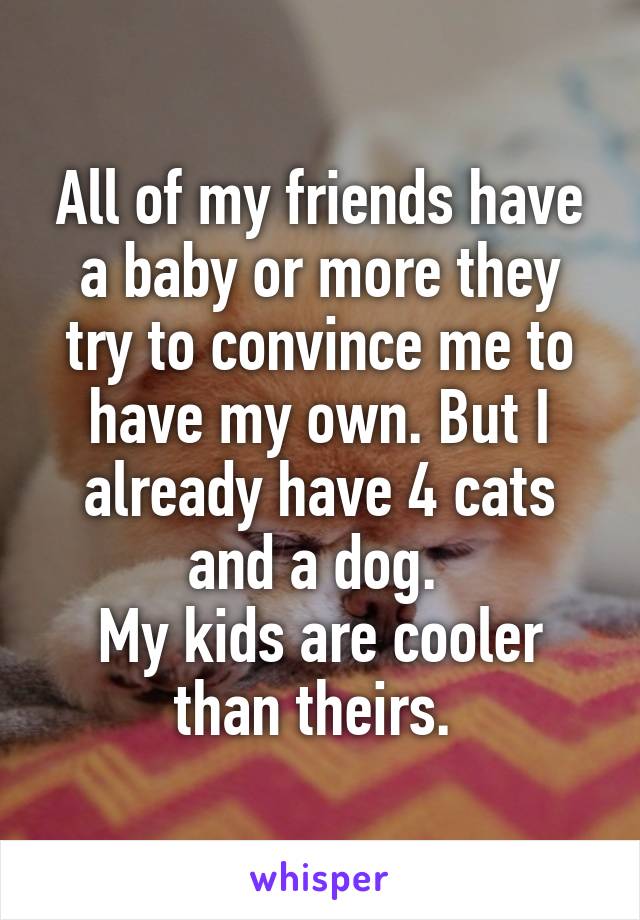 All of my friends have a baby or more they try to convince me to have my own. But I already have 4 cats and a dog.
My kids are cooler than theirs.

whisper